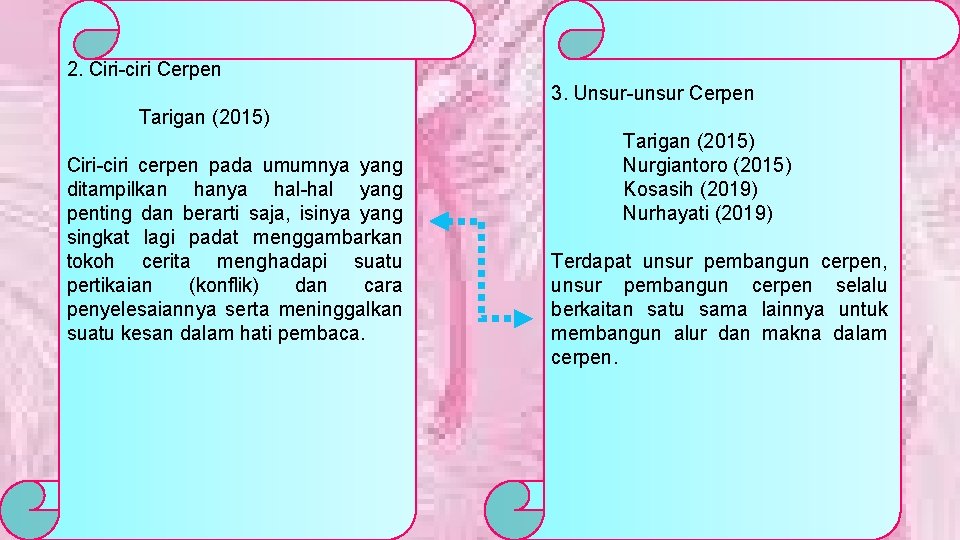 2. Ciri-ciri Cerpen

Tarigan (2015)

Ciri-ciri cerpen pada umumnya yang ditampilkan hanya hal-hal yang penting dan berarti saja, isinya yang singkat lagi padat menggambarkan tokoh cerita menghadapi suatu pertikaian (konflik) dan cara penyelesaiannya serta meninggalkan suatu kesan dalam hati pembaca.

3. Unsur-unsur Cerpen

Tarigan (2015)
Nurgiantoro (2015)
Kosasih (2019)
Nurhayati (2019)

Terdapat unsur pembangun cerpen, unsur pembangun cerpen selalu berkaitan satu sama lainnya untuk membangun alur dan makna dalam cerpen.